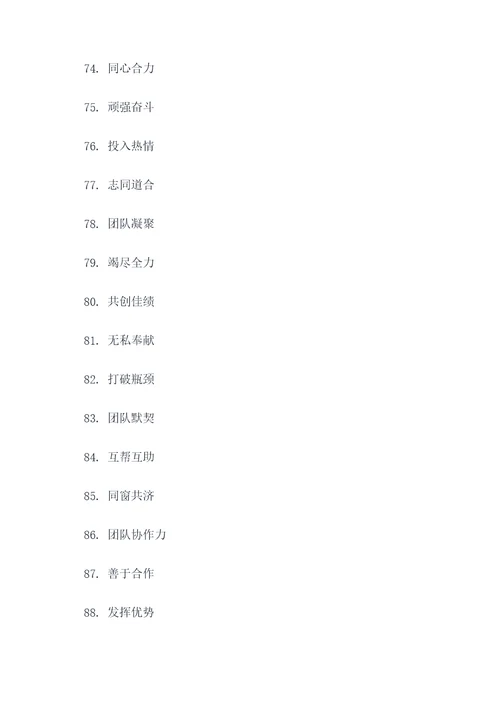 74. 同心合力

75. 顽强奋斗

76. 投入热情

77. 志同道合

78. 团队凝聚

79. 竭尽全力

80. 共创佳绩

81. 无私奉献

82. 打破瓶颈

83. 团队默契

84. 互帮互助

85. 同窗共济

86. 团队协作力

87. 善于合作

88. 发挥优势